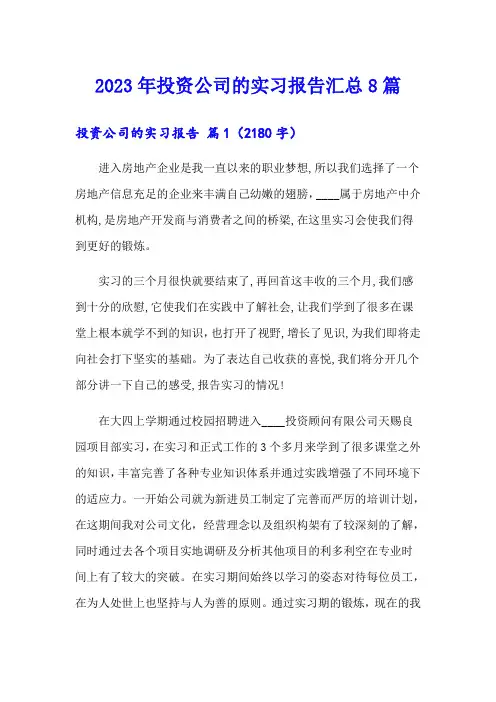 2023年投资公司的实习报告汇总8篇

投资公司的实习报告 篇1（2180字）

进入房地产企业是我一直以来的职业梦想,所以我们选择了一个房地产信息充足的企业来丰满自己幼嫩的翅膀，____属于房地产中介机构,是房地产开发商与消费者之间的桥梁,在这里实习会使我们得到更好的锻炼。

实习的三个月很快就要结束了,再回首这丰收的三个月,我们感到十分的欣慰,它使我们在实践中了解社会,让我们学到了很多在课堂上根本就学不到的知识，也打开了视野，增长了见识,为我们即将走向社会打下坚实的基础。为了表达自己收获的喜悦,我们将分开几个部分讲一下自己的感受,报告实习的情况!

在大四上学期通过校园招聘进入____投资顾问有限公司天赐良园项目部实习，在实习和正式工作的3个多月来学到了很多课堂之外的知识，丰富完善了各种专业知识体系并通过实践增强了不同环境下的适应力。一开始公司就为新进员工制定了完善而严厉的培训计划，在这期间我对公司文化，经营理念以及组织构架有了较深刻的了解，同时通过去各个项目实地调研及分析其他项目的利多利空在专业时间上有了较大的突破。在实习期间始终以学习的姿态对待每位员工，在为人处世上也坚持与人为善的原则。通过实习期的锻炼，现在的我